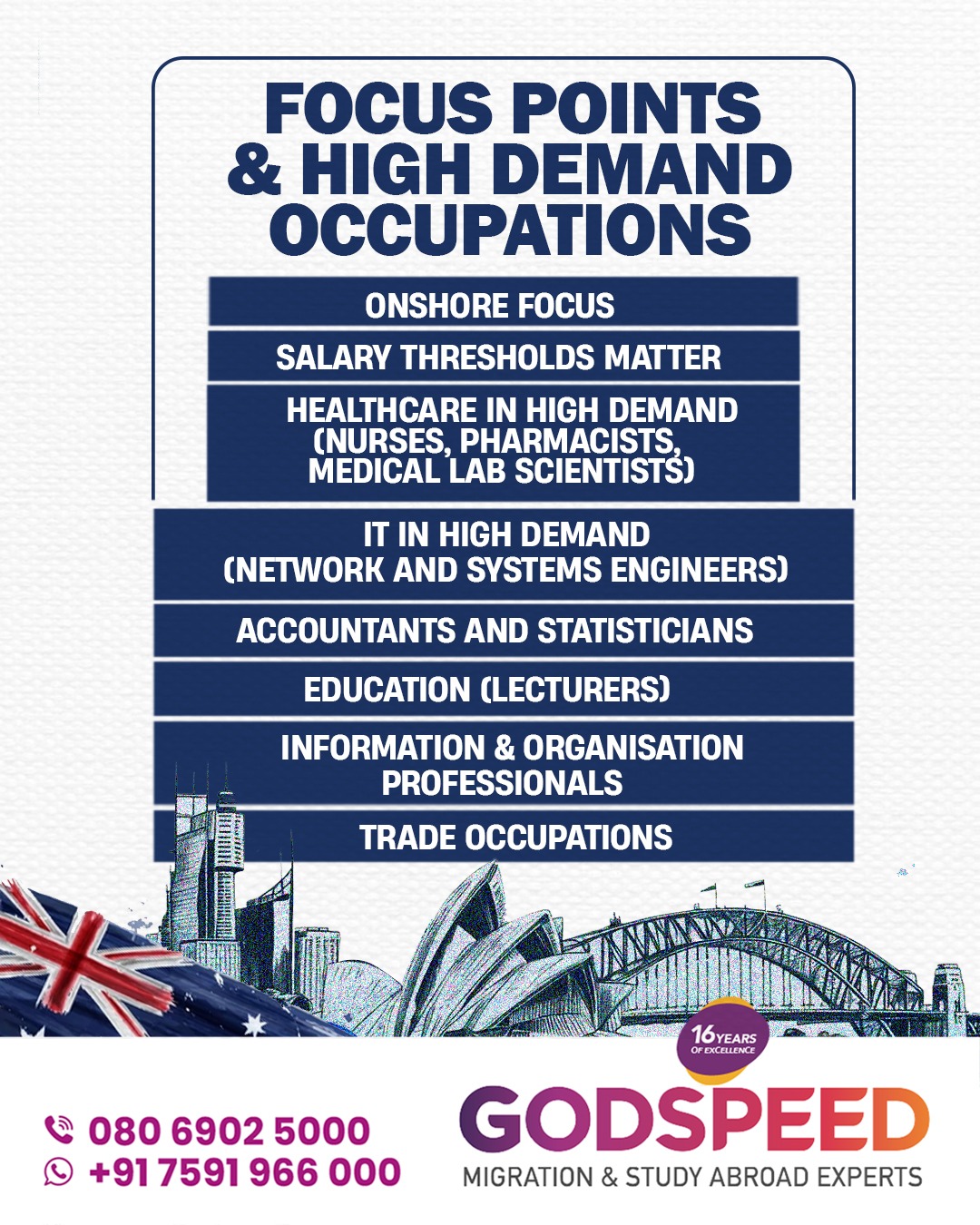 FOCUS POINTS & HIGH DEMAND OCCUPATIONS

ONSHORE FOCUS

SALARY THRESHOLDS MATTER

HEALTHCARE IN HIGH DEMAND (NURSES, PHARMACISTS, MEDICAL LAB SCIENTISTS)

IT IN HIGH DEMAND (NETWORK AND SYSTEMS ENGINEERS)

ACCOUNTANTS AND STATISTICIANS

EDUCATION (LECTURERS)

INFORMATION & ORGANISATION PROFESSIONALS

TRADE OCCUPATIONS

080 6902 5000
+91 7591 966 000

16 YEARS OF EXCELLENCE

GODSPEED
MIGRATION & STUDY ABROAD EXPERTS